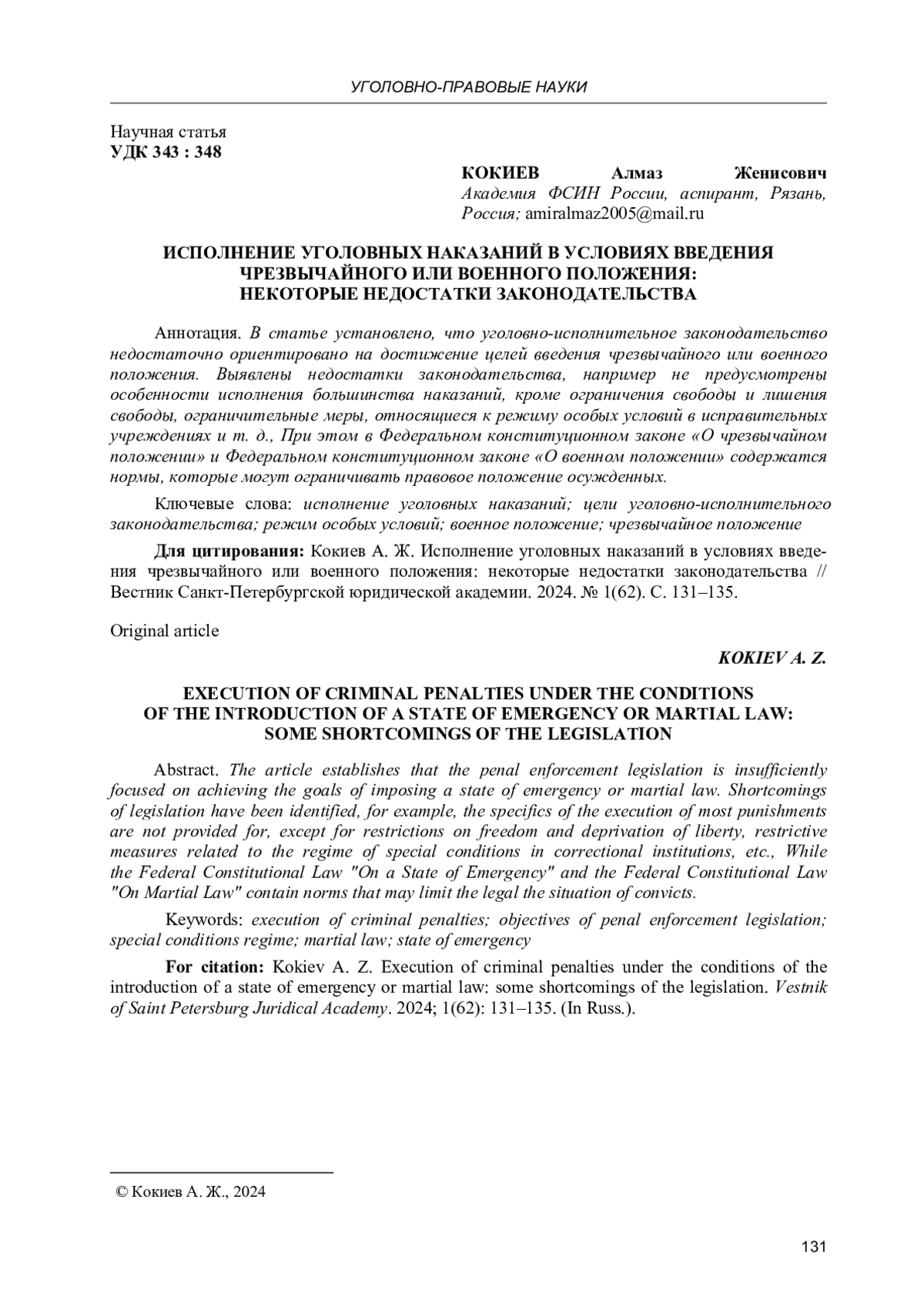 УГОЛОВНО-ПРАВОВЫЕ НАУКИ

Научная статья
УДК 343 : 348

КОКИЕВ Алмаз Женисович
Академия ФСИН России, аспирант, Рязань, Россия; amiralmaz2005@mail.ru

ИСПОЛНЕНИЕ УГОЛОВНЫХ НАКАЗАНИЙ В УСЛОВИЯХ ВВЕДЕНИЯ ЧРЕЗВЫЧАЙНОГО ИЛИ ВОЕННОГО ПОЛОЖЕНИЯ: НЕКОТОРЫЕ НЕДОСТАТКИ ЗАКОНОДАТЕЛЬСТВА

Аннотация. В статье установлено, что уголовно-исполнительное законодательство недостаточно ориентировано на достижение целей введения чрезвычайного или военного положения. Выявлены недостатки законодательства, например не предусмотрены особенности исполнения большинства наказаний, кроме ограничения свободы и лишения свободы, ограничительные меры, относящиеся к режиму особых условий в исправительных учреждениях и т. д., При этом в Федеральном конституционном законе «О чрезвычайном положении» и Федеральном конституционном законе «О военном положении» содержатся нормы, которые могут ограничивать правовое положение осужденных.

Ключевые слова: исполнение уголовных наказаний; цели уголовно-исполнительного законодательства; режим особых условий; военное положение; чрезвычайное положение

Для цитирования: Кокиев А. Ж. Исполнение уголовных наказаний в условиях введения чрезвычайного или военного положения: некоторые недостатки законодательства // Вестник Санкт-Петербургской юридической академии. 2024. № 1(62). С. 131–135.

Original article

KOKIEV A. Z.

EXECUTION OF CRIMINAL PENALTIES UNDER THE CONDITIONS OF THE INTRODUCTION OF A STATE OF EMERGENCY OR MARTIAL LAW: SOME SHORTCOMINGS OF THE LEGISLATION

Abstract. The article establishes that the penal enforcement legislation is insufficiently focused on achieving the goals of imposing a state of emergency or martial law. Shortcomings of legislation have been identified, for example, the specifics of the execution of most punishments are not provided for, except for restrictions on freedom and deprivation of liberty, restrictive measures related to the regime of special conditions in correctional institutions, etc., While the Federal Constitutional Law "On a State of Emergency" and the Federal Constitutional Law "On Martial Law" contain norms that may limit the legal the situation of convicts.

Keywords: execution of criminal penalties; objectives of penal enforcement legislation; special conditions regime; martial law; state of emergency

For citation: Kokiev A. Z. Execution of criminal penalties under the conditions of the introduction of a state of emergency or martial law: some shortcomings of the legislation. Vestnik of Saint Petersburg Juridical Academy. 2024; 1(62): 131–135. (In Russ.).

© Кокиев А. Ж., 2024

131